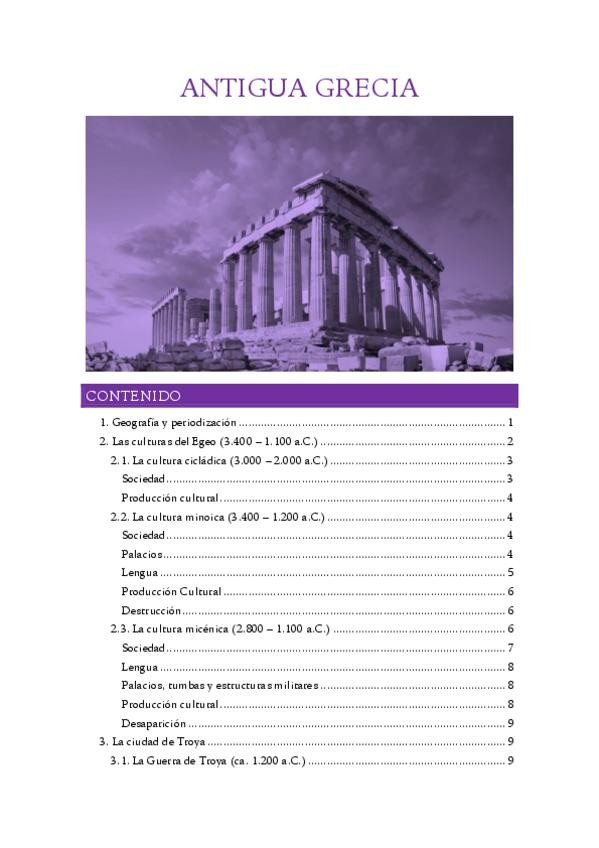 ANTIGUA GRECIA

CONTENIDO

1. Geografía y periodización 1

2. Las culturas del Egeo (3.400 – 1.100 a.C.) 2

2.1. La cultura cicládica (3.000 – 2.000 a.C.) 3

Sociedad 3

Producción cultural 4

2.2. La cultura minoica (3.400 – 1.200 a.C.) 4

Sociedad 4

Palacios 4

Lengua 5

Producción Cultural 6

Destrucción 6

2.3. La cultura micénica (2.800 – 1.100 a.C.) 6

Sociedad 7

Lengua 8

Palacios, tumbas y estructuras militares 8

Producción cultural 8

Desaparición 9

3. La ciudad de Troya 9

3.1. La Guerra de Troya (ca. 1.200 a.C.) 9